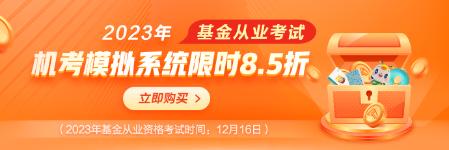 2023年 基金从业考试

机考模拟系统限时8.5折

立即购买 >

（2023年基金从业资格考试时间：12月16日）